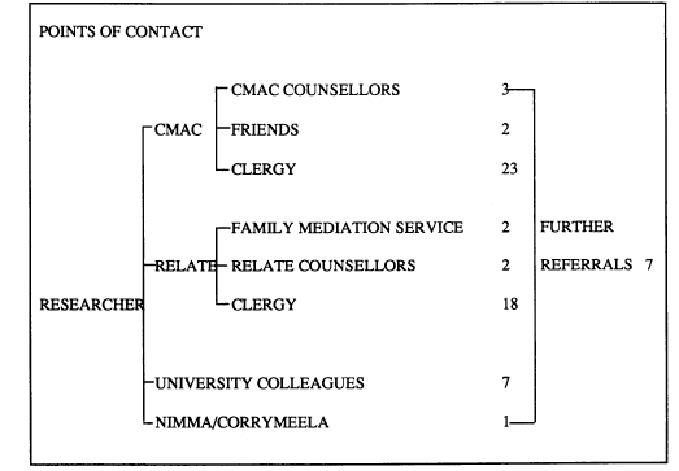 POINTS OF CONTACT

RESEARCHER

CMAC
CMAC COUNSELLORS 3
FRIENDS 2
CLERGY 23

RELATE
FAMILY MEDIATION SERVICE 2
RELATE COUNSELLORS 2
CLERGY 18

UNIVERSITY COLLEAGUES 7
NIMMA/CORRYMEELA 1

FURTHER REFERRALS 7